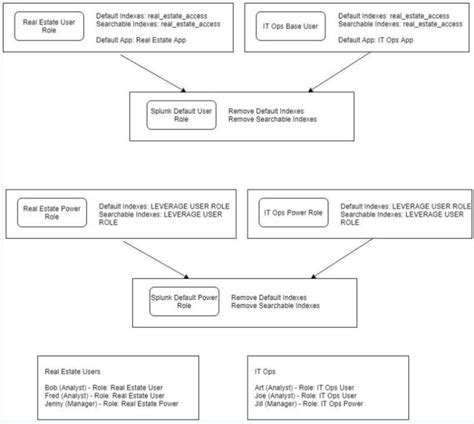 Real Estate User Role

Default Indexes: real_estate_access
Searchable Indexes: real_estate_access

Default App: Real Estate App

IT Ops Base User

Default Indexes: real_estate_access
Searchable Indexes: real_estate_access

Default App: IT Ops App

Splunk Default User Role

Remove Default Indexes
Remove Searchable Indexes

Real Estate Power Role

Default Indexes: LEVERAGE USER ROLE
Searchable Indexes: LEVERAGE USER ROLE

IT Ops Power Role

Default Indexes: LEVERAGE USER ROLE
Searchable Indexes: LEVERAGE USER ROLE

Splunk Default Power Role

Remove Default Indexes
Remove Searchable Indexes

Real Estate Users

Bob (Analyst) - Role: Real Estate User
Fred (Analyst) - Role: Real Estate User
Jenny (Manager) - Role: Real Estate Power

IT Ops

Art (Analyst) - Role: IT Ops User
Joe (Analyst) - Role: IT Ops User
Jill (Manager) - Role: IT Ops Power